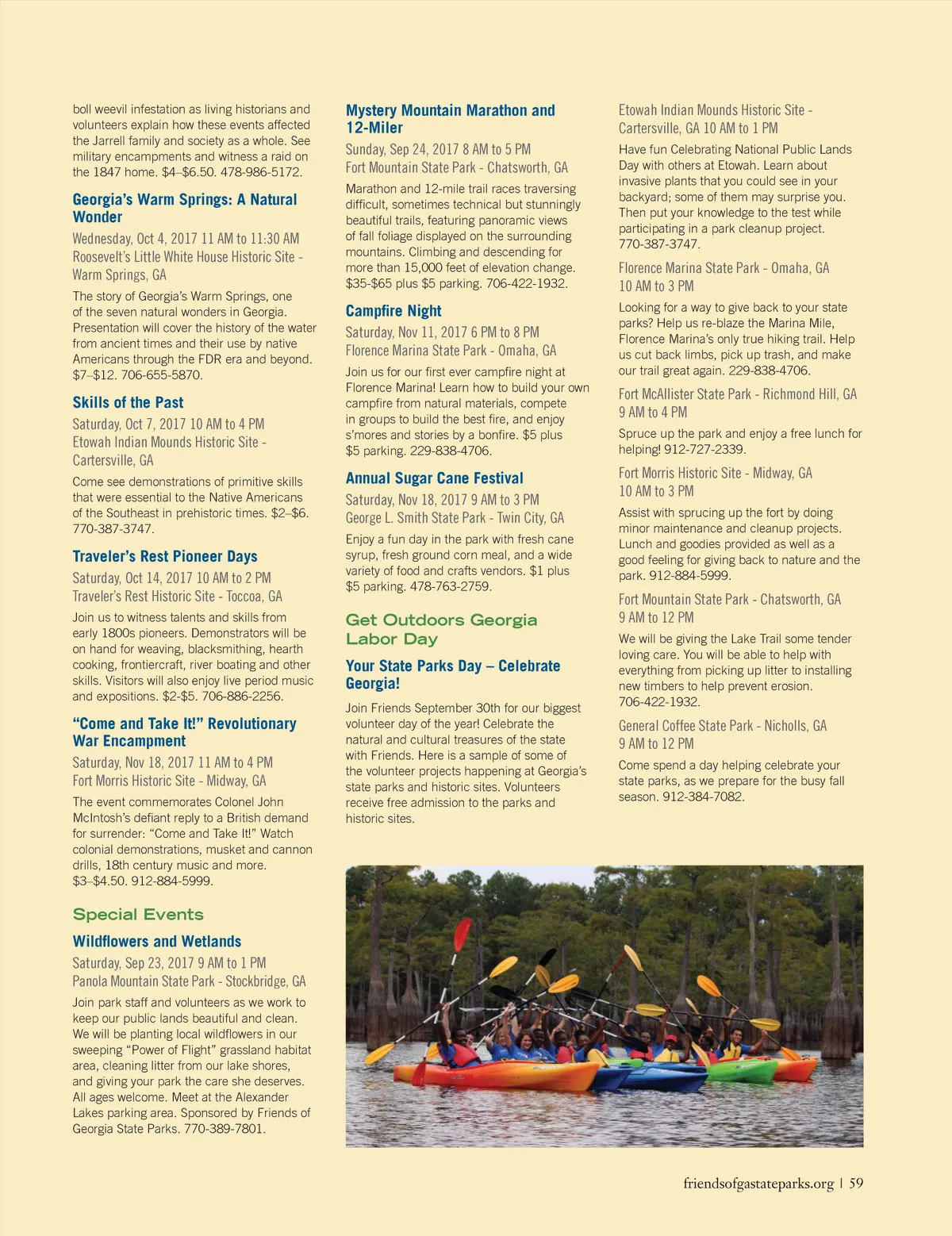 boll weevil infestation as living historians and volunteers explain how these events affected the Jarrell family and society as a whole. See military encampments and witness a raid on the 1847 home. $4–$6.50. 478-986-5172.

Georgia's Warm Springs: A Natural Wonder

Wednesday, Oct 4, 2017 11 AM to 11:30 AM
Roosevelt's Little White House Historic Site - Warm Springs, GA

The story of Georgia's Warm Springs, one of the seven natural wonders in Georgia. Presentation will cover the history of the water from ancient times and their use by native Americans through the FDR era and beyond. $7–$12. 706-655-5870.

Skills of the Past

Saturday, Oct 7, 2017 10 AM to 4 PM
Etowah Indian Mounds Historic Site - Cartersville, GA

Come see demonstrations of primitive skills that were essential to the Native Americans of the Southeast in prehistoric times. $2–$6. 770-387-3747.

Traveler's Rest Pioneer Days

Saturday, Oct 14, 2017 10 AM to 2 PM
Traveler's Rest Historic Site - Toccoa, GA

Join us to witness talents and skills from early 1800s pioneers. Demonstrators will be on hand for weaving, blacksmithing, hearth cooking, frontiercraft, river boating and other skills. Visitors will also enjoy live period music and expositions. $2-$5. 706-886-2256.

"Come and Take It!" Revolutionary War Encampment

Saturday, Nov 18, 2017 11 AM to 4 PM
Fort Morris Historic Site - Midway, GA

The event commemorates Colonel John McIntosh's defiant reply to a British demand for surrender: "Come and Take It!" Watch colonial demonstrations, musket and cannon drills, 18th century music and more. $3–$4.50. 912-884-5999.

Special Events

Wildflowers and Wetlands

Saturday, Sep 23, 2017 9 AM to 1 PM
Panola Mountain State Park - Stockbridge, GA

Join park staff and volunteers as we work to keep our public lands beautiful and clean. We will be planting local wildflowers in our sweeping "Power of Flight" grassland habitat area, cleaning litter from our lake shores, and giving your park the care she deserves. All ages welcome. Meet at the Alexander Lakes parking area. Sponsored by Friends of Georgia State Parks. 770-389-7801.

Mystery Mountain Marathon and 12-Miler

Sunday, Sep 24, 2017 8 AM to 5 PM
Fort Mountain State Park - Chatsworth, GA

Marathon and 12-mile trail races traversing difficult, sometimes technical but stunningly beautiful trails, featuring panoramic views of fall foliage displayed on the surrounding mountains. Climbing and descending for more than 15,000 feet of elevation change. $35-$65 plus $5 parking. 706-422-1932.

Campfire Night

Saturday, Nov 11, 2017 6 PM to 8 PM
Florence Marina State Park - Omaha, GA

Join us for our first ever campfire night at Florence Marina! Learn how to build your own campfire from natural materials, compete in groups to build the best fire, and enjoy s'mores and stories by a bonfire. $5 plus $5 parking. 229-838-4706.

Annual Sugar Cane Festival

Saturday, Nov 18, 2017 9 AM to 3 PM
George L. Smith State Park - Twin City, GA

Enjoy a fun day in the park with fresh cane syrup, fresh ground corn meal, and a wide variety of food and crafts vendors. $1 plus $5 parking. 478-763-2759.

Get Outdoors Georgia Labor Day

Your State Parks Day – Celebrate Georgia!

Join Friends September 30th for our biggest volunteer day of the year! Celebrate the natural and cultural treasures of the state with Friends. Here is a sample of some of the volunteer projects happening at Georgia's state parks and historic sites. Volunteers receive free admission to the parks and historic sites.

Etowah Indian Mounds Historic Site - Cartersville, GA 10 AM to 1 PM

Have fun Celebrating National Public Lands Day with others at Etowah. Learn about invasive plants that you could see in your backyard; some of them may surprise you. Then put your knowledge to the test while participating in a park cleanup project. 770-387-3747.

Florence Marina State Park - Omaha, GA
10 AM to 3 PM

Looking for a way to give back to your state parks? Help us re-blaze the Marina Mile, Florence Marina's only true hiking trail. Help us cut back limbs, pick up trash, and make our trail great again. 229-838-4706.

Fort McAllister State Park - Richmond Hill, GA
9 AM to 4 PM

Spruce up the park and enjoy a free lunch for helping! 912-727-2339.

Fort Morris Historic Site - Midway, GA
10 AM to 3 PM

Assist with sprucing up the fort by doing minor maintenance and cleanup projects. Lunch and goodies provided as well as a good feeling for giving back to nature and the park. 912-884-5999.

Fort Mountain State Park - Chatsworth, GA
9 AM to 12 PM

We will be giving the Lake Trail some tender loving care. You will be able to help with everything from picking up litter to installing new timbers to help prevent erosion. 706-422-1932.

General Coffee State Park - Nicholls, GA
9 AM to 12 PM

Come spend a day helping celebrate your state parks, as we prepare for the busy fall season. 912-384-7082.

friendsofgastateparks.org | 59